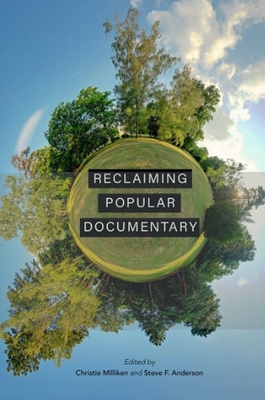 RECLAIMING
POPULAR
DOCUMENTARY

Edited by
Christie Milliken and Steve F. Anderson